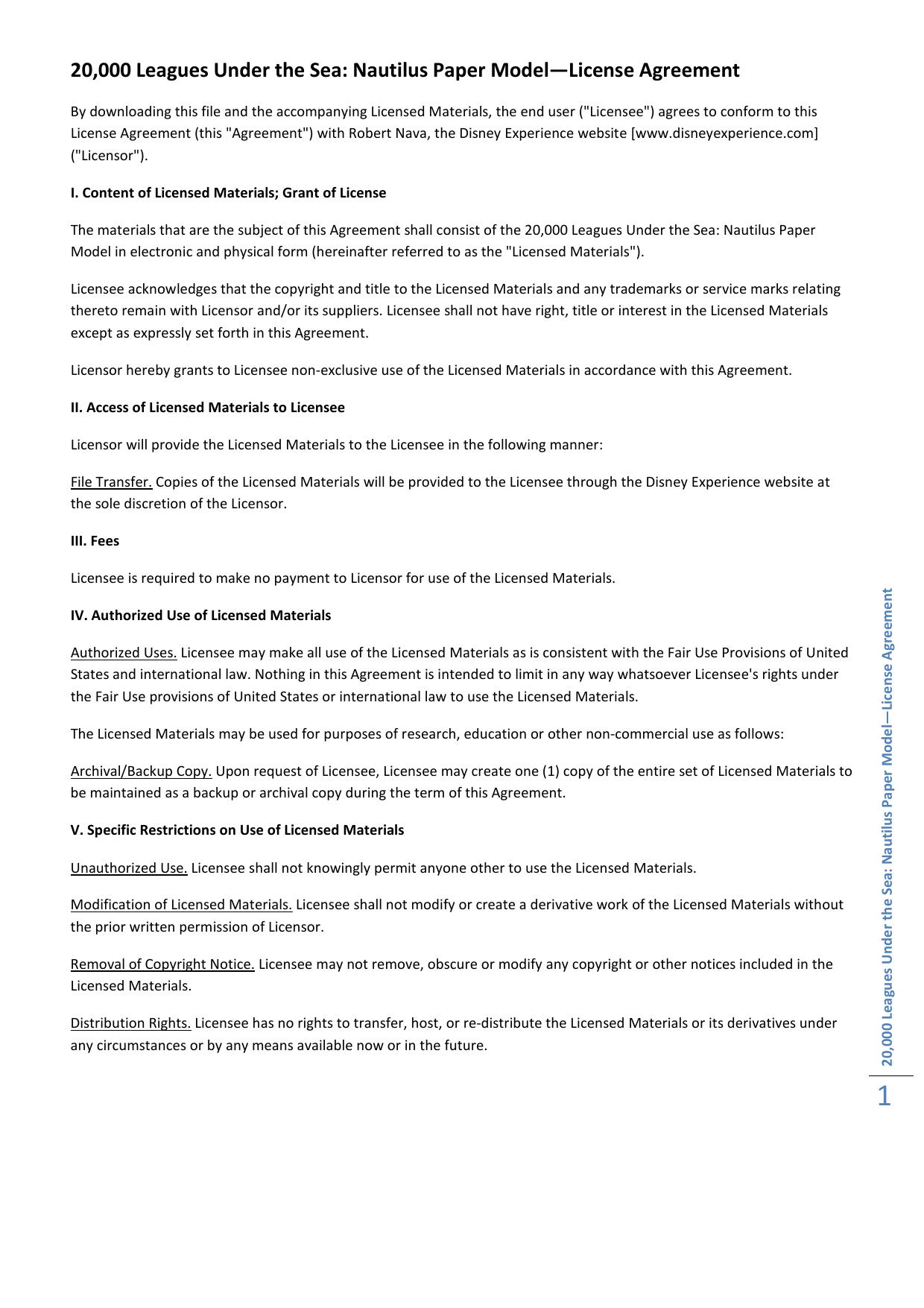 20,000 Leagues Under the Sea: Nautilus Paper Model—License Agreement

By downloading this file and the accompanying Licensed Materials, the end user ("Licensee") agrees to conform to this License Agreement (this "Agreement") with Robert Nava, the Disney Experience website [www.disneyexperience.com] ("Licensor").

I. Content of Licensed Materials; Grant of License

The materials that are the subject of this Agreement shall consist of the 20,000 Leagues Under the Sea: Nautilus Paper Model in electronic and physical form (hereinafter referred to as the "Licensed Materials").

Licensee acknowledges that the copyright and title to the Licensed Materials and any trademarks or service marks relating thereto remain with Licensor and/or its suppliers. Licensee shall not have right, title or interest in the Licensed Materials except as expressly set forth in this Agreement.

Licensor hereby grants to Licensee non-exclusive use of the Licensed Materials in accordance with this Agreement.

II. Access of Licensed Materials to Licensee

Licensor will provide the Licensed Materials to the Licensee in the following manner:

File Transfer. Copies of the Licensed Materials will be provided to the Licensee through the Disney Experience website at the sole discretion of the Licensor.

III. Fees

Licensee is required to make no payment to Licensor for use of the Licensed Materials.

IV. Authorized Use of Licensed Materials

Authorized Uses. Licensee may make all use of the Licensed Materials as is consistent with the Fair Use Provisions of United States and international law. Nothing in this Agreement is intended to limit in any way whatsoever Licensee's rights under the Fair Use provisions of United States or international law to use the Licensed Materials.

The Licensed Materials may be used for purposes of research, education or other non-commercial use as follows:

Archival/Backup Copy. Upon request of Licensee, Licensee may create one (1) copy of the entire set of Licensed Materials to be maintained as a backup or archival copy during the term of this Agreement.

V. Specific Restrictions on Use of Licensed Materials

Unauthorized Use. Licensee shall not knowingly permit anyone other to use the Licensed Materials.

Modification of Licensed Materials. Licensee shall not modify or create a derivative work of the Licensed Materials without the prior written permission of Licensor.

Removal of Copyright Notice. Licensee may not remove, obscure or modify any copyright or other notices included in the Licensed Materials.

Distribution Rights. Licensee has no rights to transfer, host, or re-distribute the Licensed Materials or its derivatives under any circumstances or by any means available now or in the future.

20,000 Leagues Under the Sea: Nautilus Paper Model—License Agreement

1